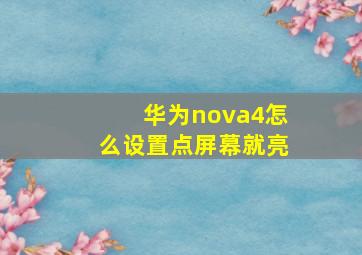 华为nova4怎么设置点屏幕就亮